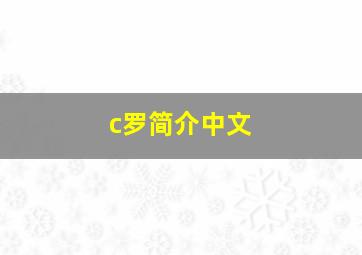 c罗简介中文